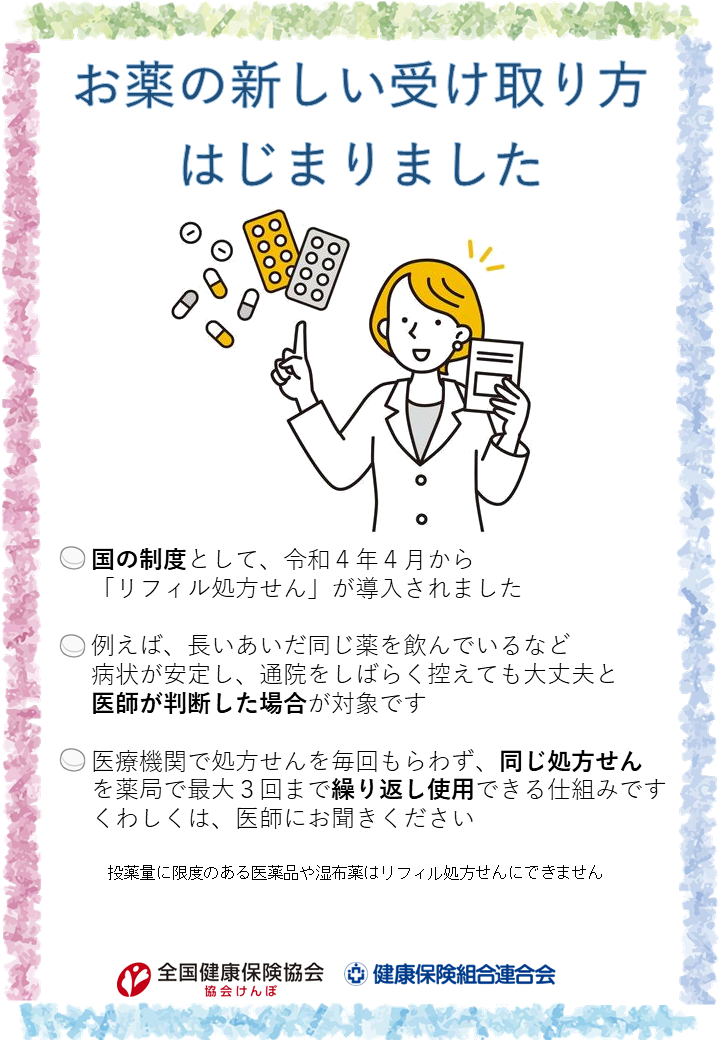 お薬の新しい受け取り方
はじまりました

国の制度として、令和４年４月から「リフィル処方せん」が導入されました

例えば、長いあいだ同じ薬を飲んでいるなど病状が安定し、通院をしばらく控えても大丈夫と医師が判断した場合が対象です

医療機関で処方せんを毎回もらわず、同じ処方せんを薬局で最大３回まで繰り返し使用できる仕組みです
くわしくは、医師にお聞きください

投薬量に限度のある医薬品や湿布薬はリフィル処方せんにできません

全国健康保険協会
協会けんぽ
健康保険組合連合会